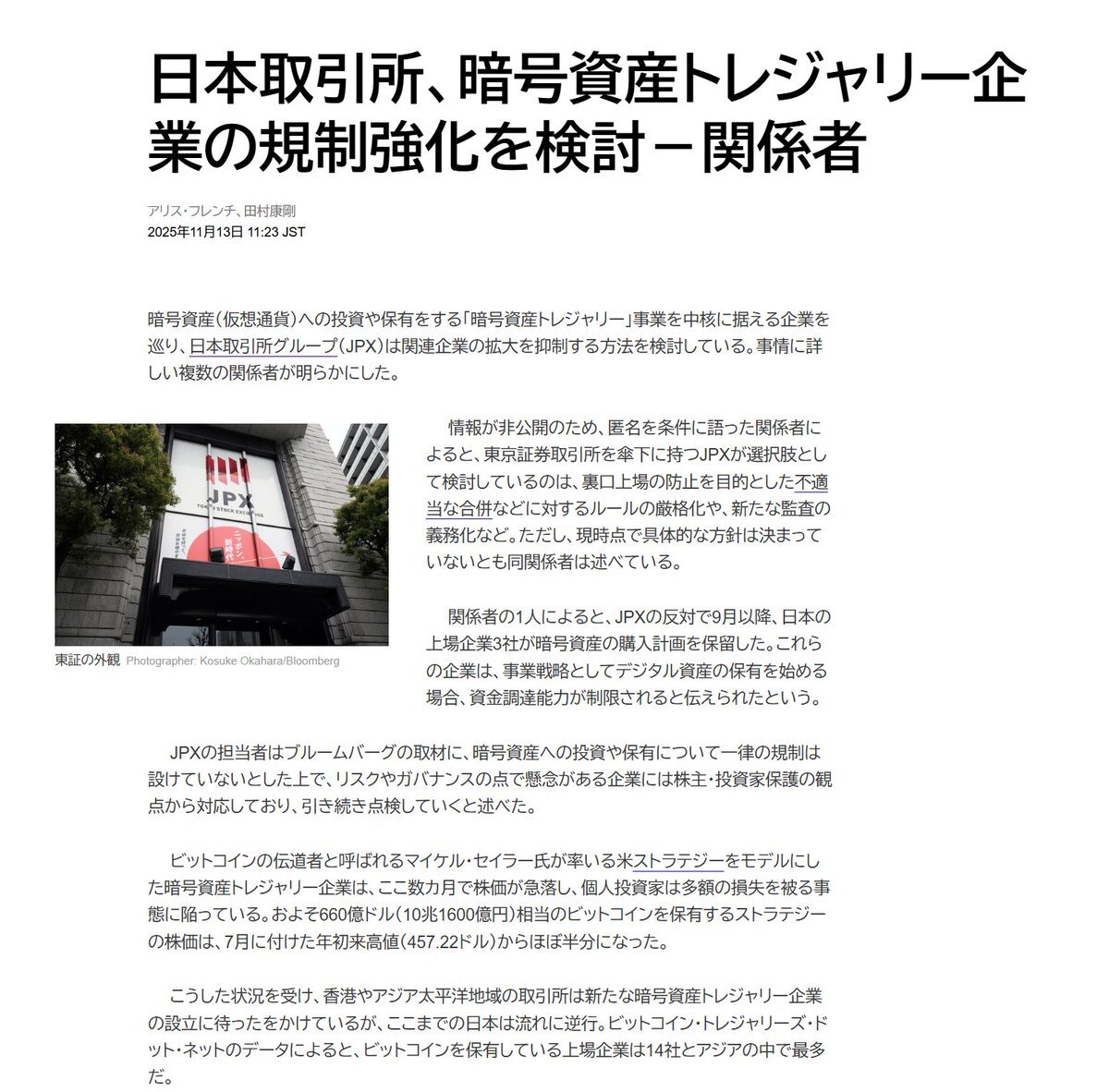 日本取引所、暗号資産トレジャリー企業の規制強化を検討－関係者

アリス・フレンチ、田村康剛
2025年11月13日 11:23 JST

暗号資産（仮想通貨）への投資や保有をする「暗号資産トレジャリー」事業を中核に据える企業を巡り、日本取引所グループ（JPX）は関連企業の拡大を抑制する方法を検討している。事情に詳しい複数の関係者が明らかにした。

JPX
TOKYO STOCK EXCHANGE
ニッポン、新時代

東証の外観 Photographer: Kosuke Okahara/Bloomberg

情報が非公開のため、匿名を条件に語った関係者によると、東京証券取引所を傘下に持つJPXが選択肢として検討しているのは、裏口上場の防止を目的とした不適当な合併などに対するルールの厳格化や、新たな監査の義務化など。ただし、現時点で具体的な方針は決まっていないとも同関係者は述べている。

関係者の1人によると、JPXの反対で9月以降、日本の上場企業3社が暗号資産の購入計画を保留した。これらの企業は、事業戦略としてデジタル資産の保有を始める場合、資金調達能力が制限されると伝えられたという。

JPXの担当者はブルームバーグの取材に、暗号資産への投資や保有について一律の規制は設けていないとした上で、リスクやガバナンスの点で懸念がある企業には株主・投資家保護の観点から対応しており、引き続き点検していくと述べた。

ビットコインの伝道者と呼ばれるマイケル・セイラー氏が率いる米ストラテジーをモデルにした暗号資産トレジャリー企業は、ここ数カ月で株価が急落し、個人投資家は多額の損失を被る事態に陥っている。およそ660億ドル（10兆1600億円）相当のビットコインを保有するストラテジーの株価は、7月に付けた年初来高値（457.22ドル）からほぼ半分になった。

こうした状況を受け、香港やアジア太平洋地域の取引所は新たな暗号資産トレジャリー企業の設立に待ったをかけているが、ここまでの日本は流れに逆行。ビットコイン・トレジャリーズ・ドット・ネットのデータによると、ビットコインを保有している上場企業は14社とアジアの中で最多だ。